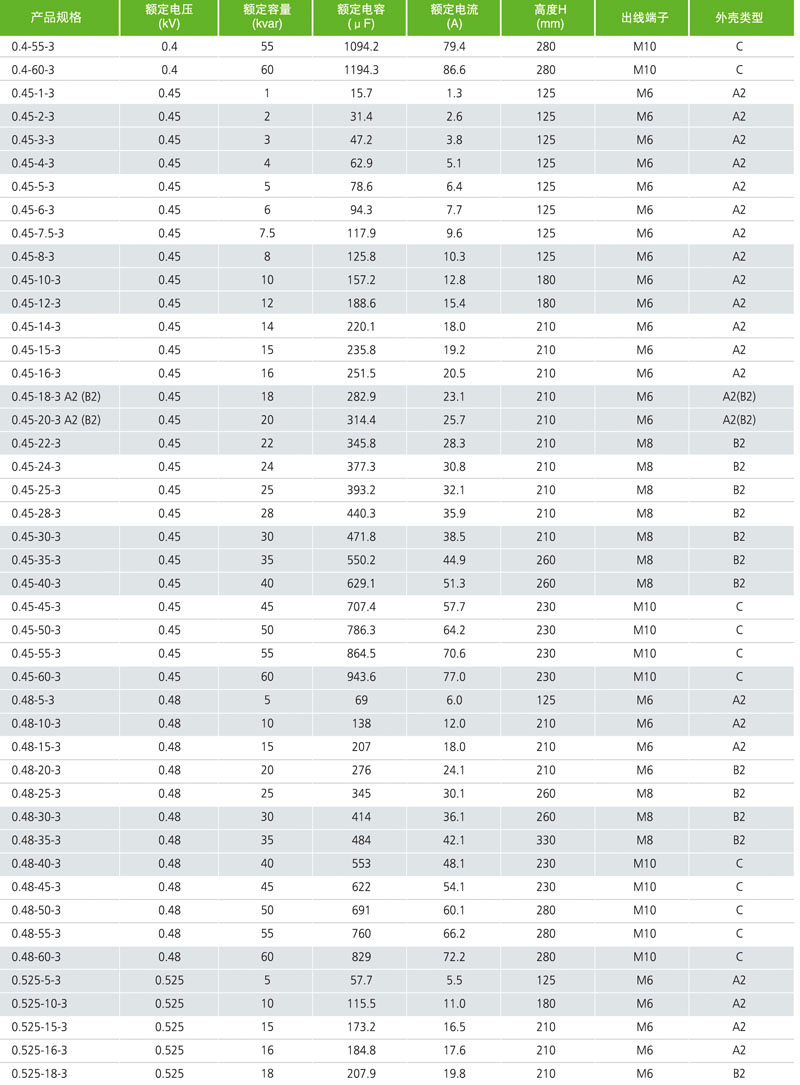 | 产品规格 | 额定电压 (kV) | 额定容量 (kvar) | 额定电容 (μF) | 额定电流 (A) | 高度H (mm) | 出线端子 | 外壳类型 |
|---|---|---|---|---|---|---|---|
| 0.4-55-3 | 0.4 | 55 | 1094.2 | 79.4 | 280 | M10 | C |
| 0.4-60-3 | 0.4 | 60 | 1194.3 | 86.6 | 280 | M10 | C |
| 0.45-1-3 | 0.45 | 1 | 15.7 | 1.3 | 125 | M6 | A2 |
| 0.45-2-3 | 0.45 | 2 | 31.4 | 2.6 | 125 | M6 | A2 |
| 0.45-3-3 | 0.45 | 3 | 47.2 | 3.8 | 125 | M6 | A2 |
| 0.45-4-3 | 0.45 | 4 | 62.9 | 5.1 | 125 | M6 | A2 |
| 0.45-5-3 | 0.45 | 5 | 78.6 | 6.4 | 125 | M6 | A2 |
| 0.45-6-3 | 0.45 | 6 | 94.3 | 7.7 | 125 | M6 | A2 |
| 0.45-7.5-3 | 0.45 | 7.5 | 117.9 | 9.6 | 125 | M6 | A2 |
| 0.45-8-3 | 0.45 | 8 | 125.8 | 10.3 | 125 | M6 | A2 |
| 0.45-10-3 | 0.45 | 10 | 157.2 | 12.8 | 180 | M6 | A2 |
| 0.45-12-3 | 0.45 | 12 | 188.6 | 15.4 | 180 | M6 | A2 |
| 0.45-14-3 | 0.45 | 14 | 220.1 | 18.0 | 210 | M6 | A2 |
| 0.45-15-3 | 0.45 | 15 | 235.8 | 19.2 | 210 | M6 | A2 |
| 0.45-16-3 | 0.45 | 16 | 251.5 | 20.5 | 210 | M6 | A2 |
| 0.45-18-3 A2 (B2) | 0.45 | 18 | 282.9 | 23.1 | 210 | M6 | A2(B2) |
| 0.45-20-3 A2 (B2) | 0.45 | 20 | 314.4 | 25.7 | 210 | M6 | A2(B2) |
| 0.45-22-3 | 0.45 | 22 | 345.8 | 28.3 | 210 | M8 | B2 |
| 0.45-24-3 | 0.45 | 24 | 377.3 | 30.8 | 210 | M8 | B2 |
| 0.45-25-3 | 0.45 | 25 | 393.2 | 32.1 | 210 | M8 | B2 |
| 0.45-28-3 | 0.45 | 28 | 440.3 | 35.9 | 210 | M8 | B2 |
| 0.45-30-3 | 0.45 | 30 | 471.8 | 38.5 | 210 | M8 | B2 |
| 0.45-35-3 | 0.45 | 35 | 550.2 | 44.9 | 260 | M8 | B2 |
| 0.45-40-3 | 0.45 | 40 | 629.1 | 51.3 | 260 | M8 | B2 |
| 0.45-45-3 | 0.45 | 45 | 707.4 | 57.7 | 230 | M10 | C |
| 0.45-50-3 | 0.45 | 50 | 786.3 | 64.2 | 230 | M10 | C |
| 0.45-55-3 | 0.45 | 55 | 864.5 | 70.6 | 230 | M10 | C |
| 0.45-60-3 | 0.45 | 60 | 943.6 | 77.0 | 230 | M10 | C |
| 0.48-5-3 | 0.48 | 5 | 69 | 6.0 | 125 | M6 | A2 |
| 0.48-10-3 | 0.48 | 10 | 138 | 12.0 | 210 | M6 | A2 |
| 0.48-15-3 | 0.48 | 15 | 207 | 18.0 | 210 | M6 | A2 |
| 0.48-20-3 | 0.48 | 20 | 276 | 24.1 | 210 | M6 | B2 |
| 0.48-25-3 | 0.48 | 25 | 345 | 30.1 | 260 | M8 | B2 |
| 0.48-30-3 | 0.48 | 30 | 414 | 36.1 | 260 | M8 | B2 |
| 0.48-35-3 | 0.48 | 35 | 484 | 42.1 | 330 | M8 | B2 |
| 0.48-40-3 | 0.48 | 40 | 553 | 48.1 | 230 | M10 | C |
| 0.48-45-3 | 0.48 | 45 | 622 | 54.1 | 230 | M10 | C |
| 0.48-50-3 | 0.48 | 50 | 691 | 60.1 | 280 | M10 | C |
| 0.48-55-3 | 0.48 | 55 | 760 | 66.2 | 280 | M10 | C |
| 0.48-60-3 | 0.48 | 60 | 829 | 72.2 | 280 | M10 | C |
| 0.525-5-3 | 0.525 | 5 | 57.7 | 5.5 | 125 | M6 | A2 |
| 0.525-10-3 | 0.525 | 10 | 115.5 | 11.0 | 180 | M6 | A2 |
| 0.525-15-3 | 0.525 | 15 | 173.2 | 16.5 | 210 | M6 | A2 |
| 0.525-16-3 | 0.525 | 16 | 184.8 | 17.6 | 210 | M6 | A2 |
| 0.525-18-3 | 0.525 | 18 | 207.9 | 19.8 | 210 | M6 | B2 |